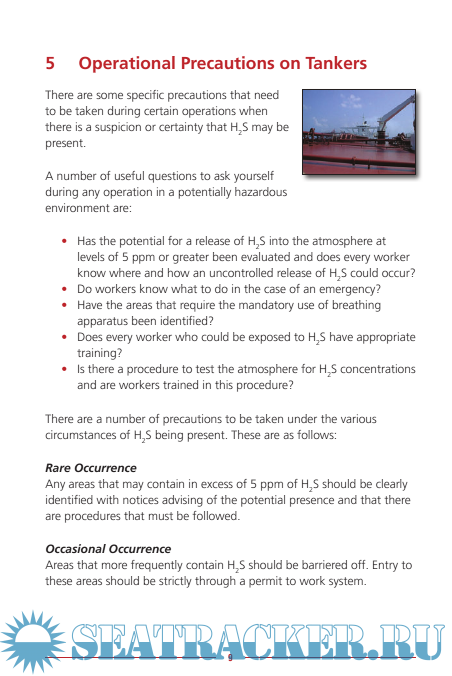 5 Operational Precautions on Tankers

There are some specific precautions that need to be taken during certain operations when there is a suspicion or certainty that $H_2S$ may be present.

A number of useful questions to ask yourself during any operation in a potentially hazardous environment are:

• Has the potential for a release of $H_2S$ into the atmosphere at levels of 5 ppm or greater been evaluated and does every worker know where and how an uncontrolled release of $H_2S$ could occur?
• Do workers know what to do in the case of an emergency?
• Have the areas that require the mandatory use of breathing apparatus been identified?
• Does every worker who could be exposed to $H_2S$ have appropriate training?
• Is there a procedure to test the atmosphere for $H_2S$ concentrations and are workers trained in this procedure?

There are a number of precautions to be taken under the various circumstances of $H_2S$ being present. These are as follows:

Rare Occurrence
Any areas that may contain in excess of 5 ppm of $H_2S$ should be clearly identified with notices advising of the potential presence and that there are procedures that must be followed.

Occasional Occurrence
Areas that more frequently contain $H_2S$ should be barriered off. Entry to these areas should be strictly through a permit to work system.

SEATRACKER.RU

9